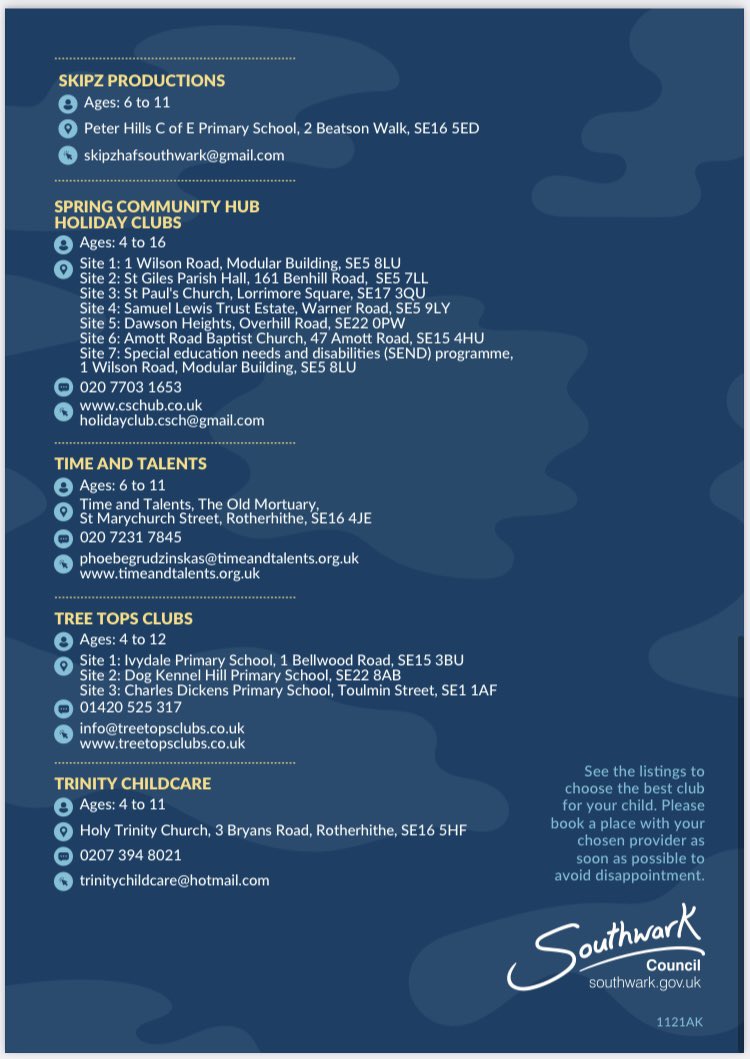 SKIPZ PRODUCTIONS
Ages: 6 to 11
Peter Hills C of E Primary School, 2 Beatson Walk, SE16 5ED
skipzhafsouthwark@gmail.com

SPRING COMMUNITY HUB HOLIDAY CLUBS
Ages: 4 to 16
Site 1: 1 Wilson Road, Modular Building, SE5 8LU
Site 2: St Giles Parish Hall, 161 Benhill Road, SE5 7LL
Site 3: St Paul's Church, Lorrimore Square, SE17 3QU
Site 4: Samuel Lewis Trust Estate, Warner Road, SE5 9LY
Site 5: Dawson Heights, Overhill Road, SE22 0PW
Site 6: Amott Road Baptist Church, 47 Amott Road, SE15 4HU
Site 7: Special education needs and disabilities (SEND) programme, 1 Wilson Road, Modular Building, SE5 8LU
020 7703 1653
www.cschub.co.uk
holidayclub.csch@gmail.com

TIME AND TALENTS
Ages: 6 to 11
Time and Talents, The Old Mortuary, St Marychurch Street, Rotherhithe, SE16 4JE
020 7231 7845
phoebegrudzinskas@timeandtalents.org.uk
www.timeandtalents.org.uk

TREE TOPS CLUBS
Ages: 4 to 12
Site 1: Ivydale Primary School, 1 Bellwood Road, SE15 3BU
Site 2: Dog Kennel Hill Primary School, SE22 8AB
Site 3: Charles Dickens Primary School, Toulmin Street, SE1 1AF
01420 525 317
info@treetopsclubs.co.uk
www.treetopsclubs.co.uk

TRINITY CHILDCARE
Ages: 4 to 11
Holy Trinity Church, 3 Bryans Road, Rotherhithe, SE16 5HF
0207 394 8021
trinitychildcare@hotmail.com

See the listings to choose the best club for your child. Please book a place with your chosen provider as soon as possible to avoid disappointment.

Southwark Council
southwark.gov.uk

1121AK